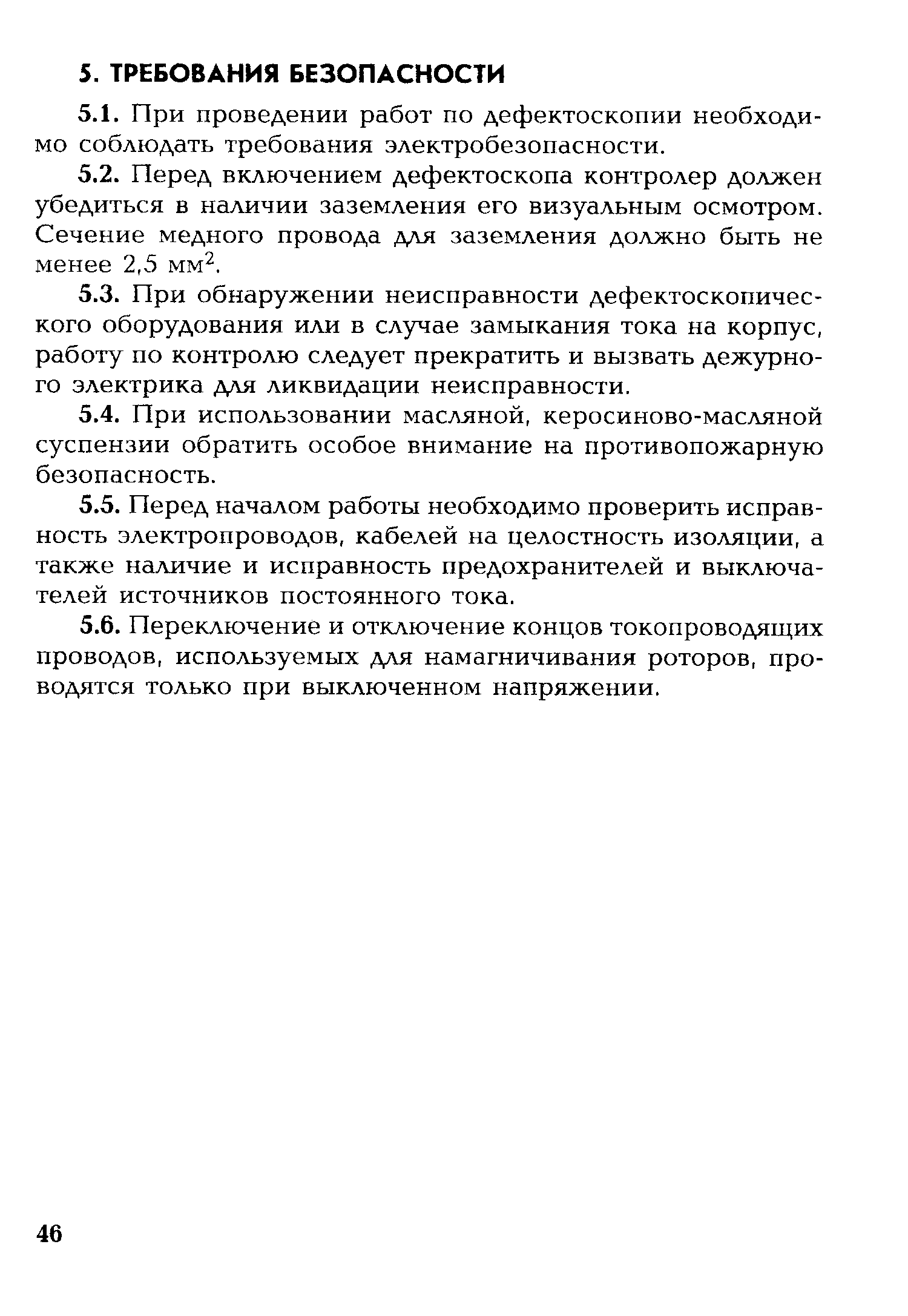 5. ТРЕБОВАНИЯ БЕЗОПАСНОСТИ

5.1. При проведении работ по дефектоскопии необходимо соблюдать требования электробезопасности.

5.2. Перед включением дефектоскопа контролер должен убедиться в наличии заземления его визуальным осмотром. Сечение медного провода для заземления должно быть не менее 2,5 мм$^2$.

5.3. При обнаружении неисправности дефектоскопического оборудования или в случае замыкания тока на корпус, работу по контролю следует прекратить и вызвать дежурного электрика для ликвидации неисправности.

5.4. При использовании масляной, керосиново-масляной суспензии обратить особое внимание на противопожарную безопасность.

5.5. Перед началом работы необходимо проверить исправность электропроводов, кабелей на целостность изоляции, а также наличие и исправность предохранителей и выключателей источников постоянного тока.

5.6. Переключение и отключение концов токопроводящих проводов, используемых для намагничивания роторов, проводятся только при выключенном напряжении.

46